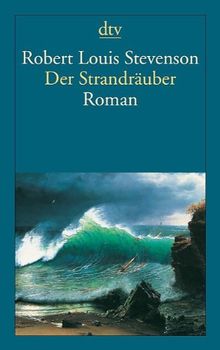 dtv

Robert Louis Stevenson
Der Strandräuber
Roman